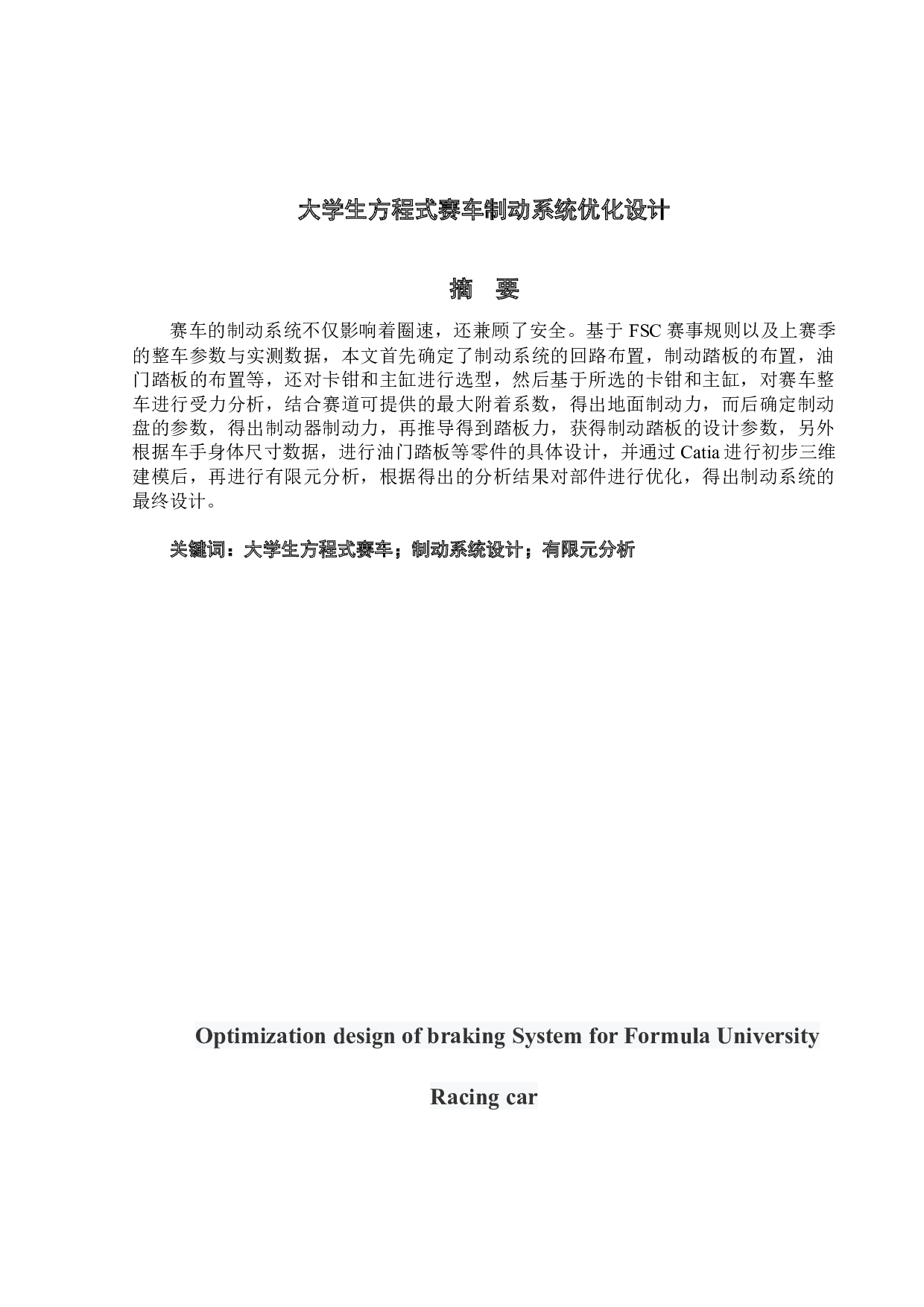 大学生方程式赛车制动系统优化设计

摘　要

赛车的制动系统不仅影响着圈速，还兼顾了安全。基于 FSC 赛事规则以及上赛季的整车参数与实测数据，本文首先确定了制动系统的回路布置，制动踏板的布置，油门踏板的布置等，还对卡钳和主缸进行选型，然后基于所选的卡钳和主缸，对赛车整车进行受力分析，结合赛道可提供的最大附着系数，得出地面制动力，而后确定制动盘的参数，得出制动器制动力，再推导得到踏板力，获得制动踏板的设计参数，另外根据车手身体尺寸数据，进行油门踏板等零件的具体设计，并通过 Catia 进行初步三维建模后，再进行有限元分析，根据得出的分析结果对部件进行优化，得出制动系统的最终设计。

关键词：大学生方程式赛车；制动系统设计；有限元分析

Optimization design of braking System for Formula University

Racing car